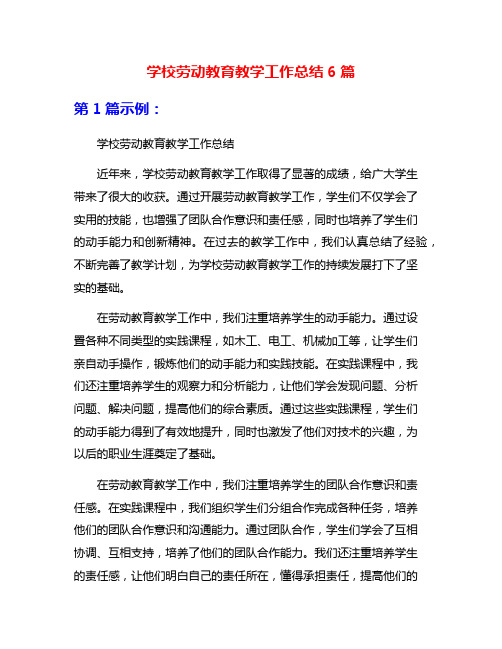 学校劳动教育教学工作总结 6 篇

第 1 篇示例：

学校劳动教育教学工作总结

近年来，学校劳动教育教学工作取得了显著的成绩，给广大学生带来了很大的收获。通过开展劳动教育教学工作，学生们不仅学会了实用的技能，也增强了团队合作意识和责任感，同时也培养了学生们的动手能力和创新精神。在过去的教学工作中，我们认真总结了经验，不断完善了教学计划，为学校劳动教育教学工作的持续发展打下了坚实的基础。

在劳动教育教学工作中，我们注重培养学生的动手能力。通过设置各种不同类型的实践课程，如木工、电工、机械加工等，让学生们亲自动手操作，锻炼他们的动手能力和实践技能。在实践课程中，我们还注重培养学生的观察力和分析能力，让他们学会发现问题、分析问题、解决问题，提高他们的综合素质。通过这些实践课程，学生们的动手能力得到了有效地提升，同时也激发了他们对技术的兴趣，为以后的职业生涯奠定了基础。

在劳动教育教学工作中，我们注重培养学生的团队合作意识和责任感。在实践课程中，我们组织学生们分组合作完成各种任务，培养他们的团队合作意识和沟通能力。通过团队合作，学生们学会了互相协调、互相支持，培养了他们的团队合作能力。我们还注重培养学生的责任感，让他们明白自己的责任所在，懂得承担责任，提高他们的